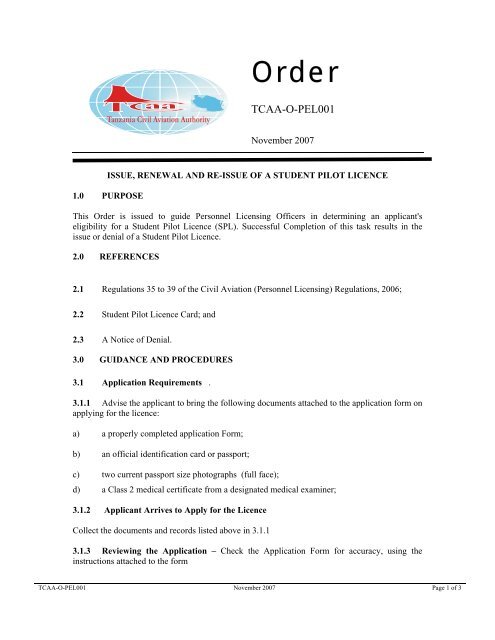 TCAA
Tanzania Civil Aviation Authority

Order

TCAA-O-PEL001

November 2007

ISSUE, RENEWAL AND RE-ISSUE OF A STUDENT PILOT LICENCE

1.0 PURPOSE

This Order is issued to guide Personnel Licensing Officers in determining an applicant's eligibility for a Student Pilot Licence (SPL). Successful Completion of this task results in the issue or denial of a Student Pilot Licence.

2.0 REFERENCES

2.1 Regulations 35 to 39 of the Civil Aviation (Personnel Licensing) Regulations, 2006;

2.2 Student Pilot Licence Card; and

2.3 A Notice of Denial.

3.0 GUIDANCE AND PROCEDURES

3.1 Application Requirements .

3.1.1 Advise the applicant to bring the following documents attached to the application form on applying for the licence:

a) a properly completed application Form;

b) an official identification card or passport;

c) two current passport size photographs (full face);

d) a Class 2 medical certificate from a designated medical examiner;

3.1.2 Applicant Arrives to Apply for the Licence

Collect the documents and records listed above in 3.1.1

3.1.3 Reviewing the Application – Check the Application Form for accuracy, using the instructions attached to the form

TCAA-O-PEL001 November 2007 Page 1 of 3